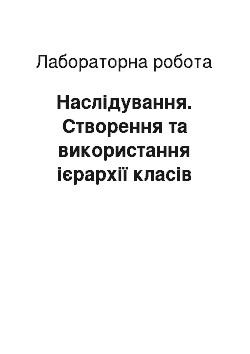 Лабораторна робота

Наслідування. Створення та використання ієрархії класів